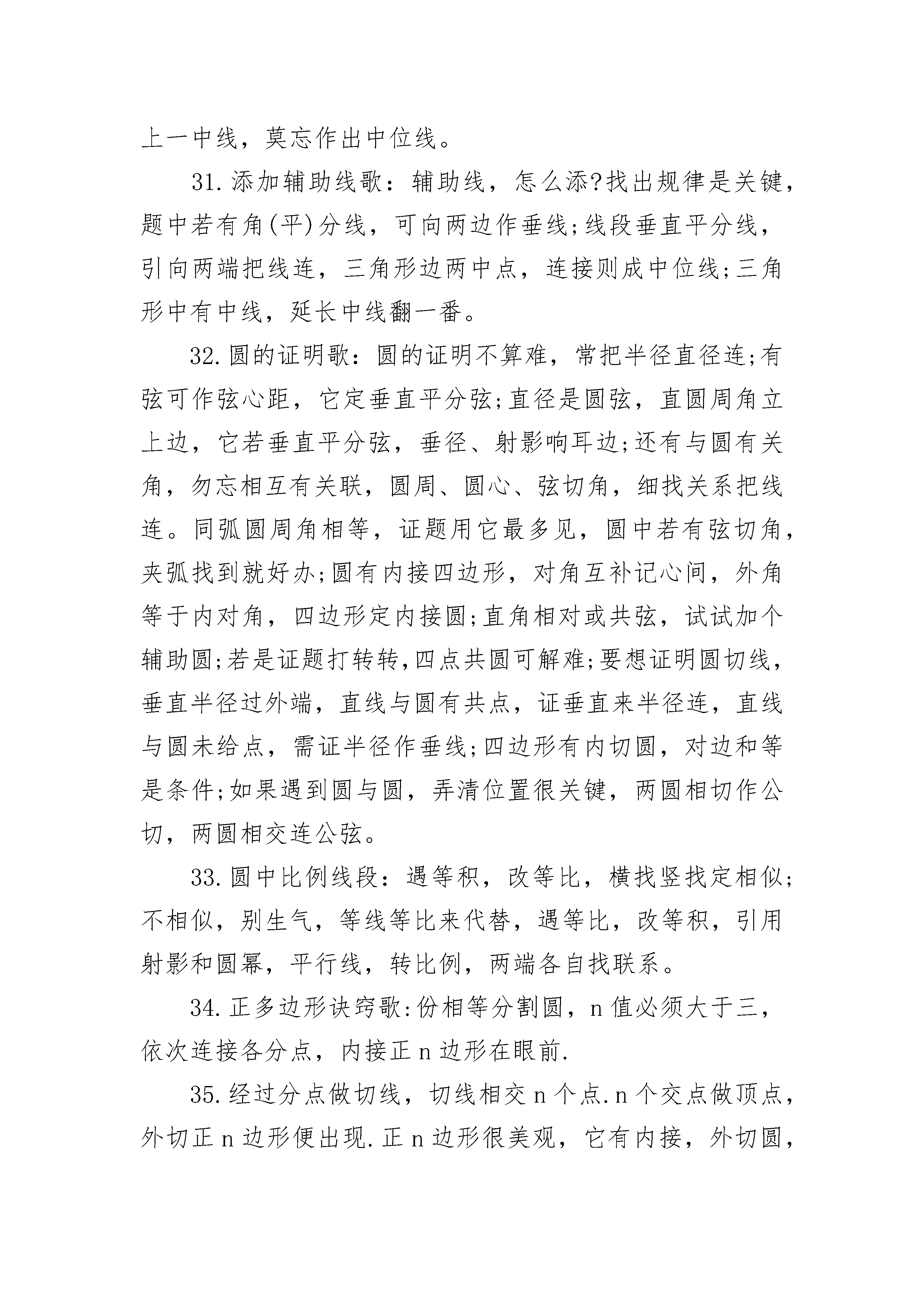 上一中线，莫忘作出中位线。

31.添加辅助线歌：辅助线，怎么添?找出规律是关键，题中若有角(平)分线，可向两边作垂线;线段垂直平分线，引向两端把线连，三角形边两中点，连接则成中位线;三角形中有中线，延长中线翻一番。

32.圆的证明歌：圆的证明不算难，常把半径直径连;有弦可作弦心距，它定垂直平分弦;直径是圆弦，直圆周角立上边，它若垂直平分弦，垂径、射影响耳边;还有与圆有关角，勿忘相互有关联，圆周、圆心、弦切角，细找关系把线连。同弧圆周角相等，证题用它最多见，圆中若有弦切角，夹弧找到就好办;圆有内接四边形，对角互补记心间，外角等于内对角，四边形定内接圆;直角相对或共弦，试试加个辅助圆;若是证题打转转,四点共圆可解难;要想证明圆切线，垂直半径过外端，直线与圆有共点，证垂直来半径连，直线与圆未给点，需证半径作垂线;四边形有内切圆，对边和等是条件;如果遇到圆与圆，弄清位置很关键，两圆相切作公切，两圆相交连公弦。

33.圆中比例线段：遇等积，改等比，横找竖找定相似;不相似，别生气，等线等比来代替，遇等比，改等积，引用射影和圆幂，平行线，转比例，两端各自找联系。

34.正多边形诀窍歌:份相等分割圆，n值必须大于三，依次连接各分点，内接正n边形在眼前.

35.经过分点做切线，切线相交n个点.n个交点做顶点，外切正n边形便出现.正n边形很美观，它有内接，外切圆，